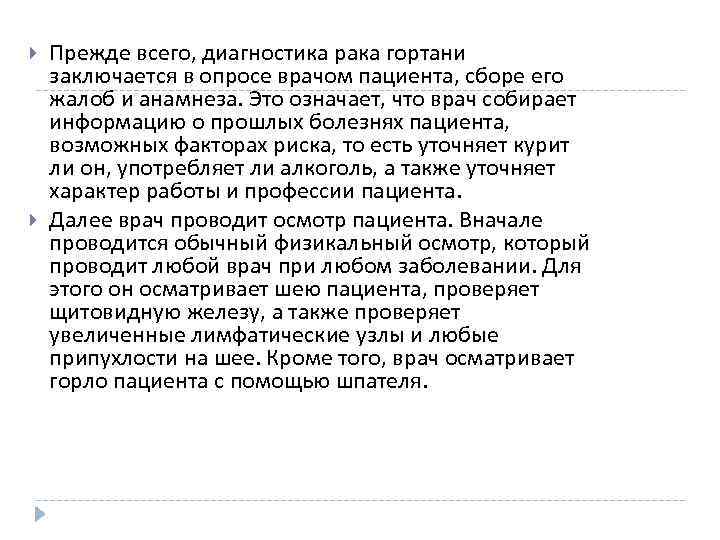 Прежде всего, диагностика рака гортани заключается в опросе врачом пациента, сборе его жалоб и анамнеза. Это означает, что врач собирает информацию о прошлых болезнях пациента, возможных факторах риска, то есть уточняет курит ли он, употребляет ли алкоголь, а также уточняет характер работы и профессии пациента.

Далее врач проводит осмотр пациента. Вначале проводится обычный физикальный осмотр, который проводит любой врач при любом заболевании. Для этого он осматривает шею пациента, проверяет щитовидную железу, а также проверяет увеличенные лимфатические узлы и любые припухлости на шее. Кроме того, врач осматривает горло пациента с помощью шпателя.